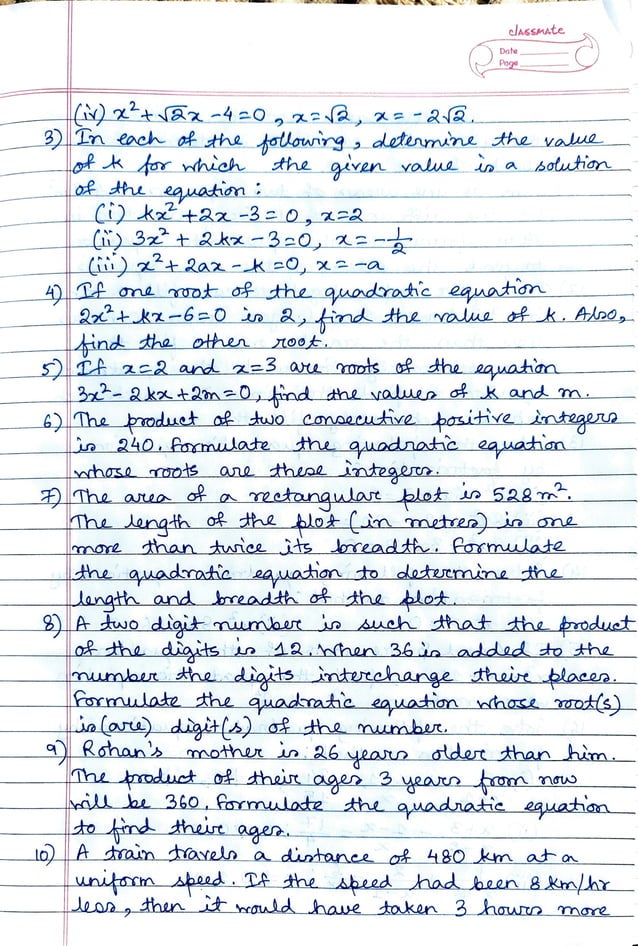 classmate
Date
Page

(iv) $x^2+\sqrt{2}x-4=0$, $x=\sqrt{2}$, $x=-2\sqrt{2}$.

3) In each of the following, determine the value of k for which the given value is a solution of the equation:
(i) $kx^2+2x-3=0$, $x=2$
(ii) $3x^2+2kx-3=0$, $x=-\frac{1}{2}$
(iii) $x^2+2ax-k=0$, $x=-a$

4) If one root of the quadratic equation $2x^2+kx-6=0$ is 2, find the value of k. Also, find the other root.

5) If $x=2$ and $x=3$ are roots of the equation $3x^2-2kx+2m=0$, find the values of k and m.

6) The product of two consecutive positive integers is 240. Formulate the quadratic equation whose roots are these integers.

7) The area of a rectangular plot is $528\,m^2$. The length of the plot (in metres) is one more than twice its breadth. Formulate the quadratic equation to determine the length and breadth of the plot.

8) A two digit number is such that the product of the digits is 12. When 36 is added to the number the digits interchange their places. Formulate the quadratic equation whose root(s) is(are) digit(s) of the number.

9) Rohan's mother is 26 years older than him. The product of their ages 3 years from now will be 360. Formulate the quadratic equation to find their ages.

10) A train travels a distance of 480 km at a uniform speed. If the speed had been 8 km/hr less, then it would have taken 3 hours more